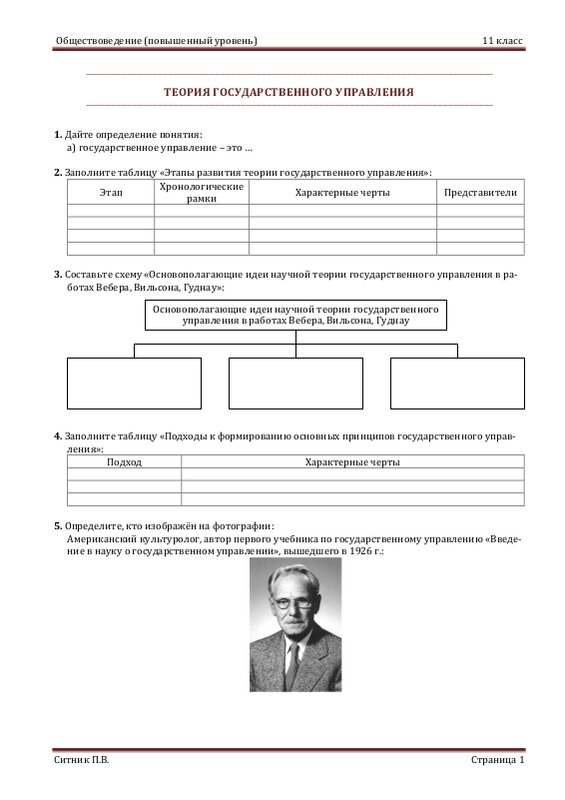 Обществоведение (повышенный уровень) 11 класс

ТЕОРИЯ ГОСУДАРСТВЕННОГО УПРАВЛЕНИЯ

1. Дайте определение понятия:
а) государственное управление – это …

2. Заполните таблицу «Этапы развития теории государственного управления»:

| Этап | Хронологические рамки | Характерные черты | Представители |
|---|---|---|---|
| | | | |
| | | | |
| | | | |
| | | | |

3. Составьте схему «Основополагающие идеи научной теории государственного управления в работах Вебера, Вильсона, Гуднау»:

Основополагающие идеи научной теории государственного управления в работах Вебера, Вильсона, Гуднау

4. Заполните таблицу «Подходы к формированию основных принципов государственного управления»:

| Подход | Характерные черты |
|---|---|
| | |
| | |
| | |

5. Определите, кто изображён на фотографии:
Американский культуролог, автор первого учебника по государственному управлению «Введение в науку о государственном управлении», вышедшего в 1926 г.:

Ситник П.В. Страница 1